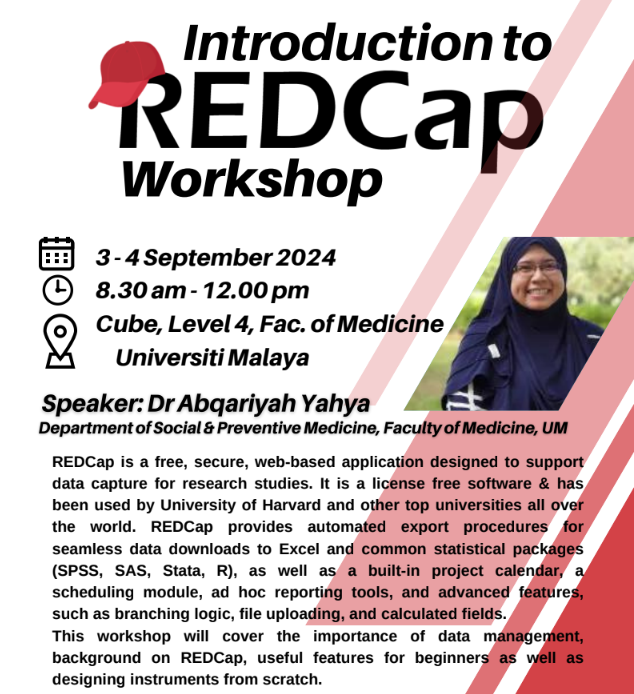 Introduction to REDCap Workshop

3 - 4 September 2024
8.30 am - 12.00 pm
Cube, Level 4, Fac. of Medicine
Universiti Malaya

Speaker: Dr Abqariyah Yahya
Department of Social & Preventive Medicine, Faculty of Medicine, UM

REDCap is a free, secure, web-based application designed to support data capture for research studies. It is a license free software & has been used by University of Harvard and other top universities all over the world. REDCap provides automated export procedures for seamless data downloads to Excel and common statistical packages (SPSS, SAS, Stata, R), as well as a built-in project calendar, a scheduling module, ad hoc reporting tools, and advanced features, such as branching logic, file uploading, and calculated fields.
This workshop will cover the importance of data management, background on REDCap, useful features for beginners as well as designing instruments from scratch.